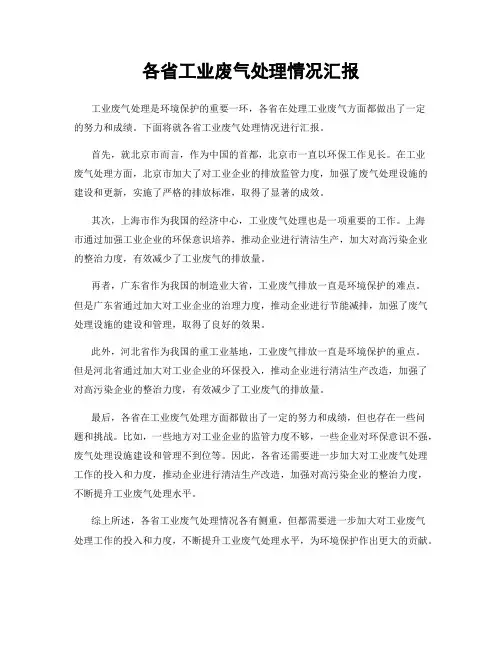 各省工业废气处理情况汇报

工业废气处理是环境保护的重要一环，各省在处理工业废气方面都做出了一定的努力和成绩。下面将就各省工业废气处理情况进行汇报。

首先，就北京市而言，作为中国的首都，北京市一直以环保工作见长。在工业废气处理方面，北京市加大了对工业企业的排放监管力度，加强了废气处理设施的建设和更新，实施了严格的排放标准，取得了显著的成效。

其次，上海市作为我国的经济中心，工业废气处理也是一项重要的工作。上海市通过加强工业企业的环保意识培养，推动企业进行清洁生产，加大对高污染企业的整治力度，有效减少了工业废气的排放量。

再者，广东省作为我国的制造业大省，工业废气排放一直是环境保护的难点。但是广东省通过加大对工业企业的治理力度，推动企业进行节能减排，加强了废气处理设施的建设和管理，取得了良好的效果。

此外，河北省作为我国的重工业基地，工业废气排放一直是环境保护的重点。但是河北省通过加大对工业企业的环保投入，推动企业进行清洁生产改造，加强了对高污染企业的整治力度，有效减少了工业废气的排放量。

最后，各省在工业废气处理方面都做出了一定的努力和成绩，但也存在一些问题和挑战。比如，一些地方对工业企业的监管力度不够，一些企业对环保意识不强，废气处理设施建设和管理不到位等。因此，各省还需要进一步加大对工业废气处理工作的投入和力度，推动企业进行清洁生产改造，加强对高污染企业的整治力度，不断提升工业废气处理水平。

综上所述，各省工业废气处理情况各有侧重，但都需要进一步加大对工业废气处理工作的投入和力度，不断提升工业废气处理水平，为环境保护作出更大的贡献。